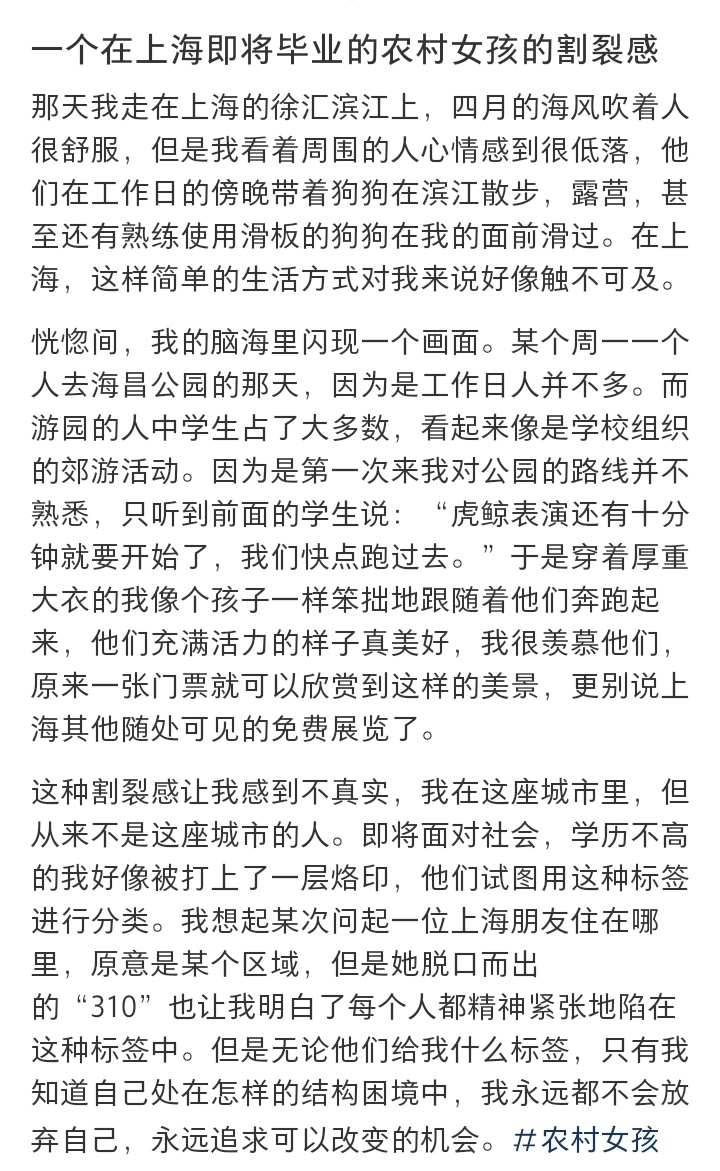 一个在上海即将毕业的农村女孩的割裂感

那天我走在上海的徐汇滨江上，四月的海风吹着人很舒服，但是我看着周围的人心情感到很低落，他们在工作日的傍晚带着狗狗在滨江散步，露营，甚至还有熟练使用滑板的狗狗在我的面前滑过。在上海，这样简单的生活方式对我来说好像触不可及。

恍惚间，我的脑海里闪现一个画面。某个周一一个人去海昌公园的那天，因为是工作日人并不多。而游园的人中学生占了大多数，看起来像是学校组织的郊游活动。因为是第一次来我对公园的路线并不熟悉，只听到前面的学生说：“虎鲸表演还有十分钟就要开始了，我们快点跑过去。”于是穿着厚重大衣的我像个孩子一样笨拙地跟随着他们奔跑起来，他们充满活力的样子真美好，我很羡慕他们，原来一张门票就可以欣赏到这样的美景，更别说上海其他随处可见的免费展览了。

这种割裂感让我感到不真实，我在这座城市里，但从来不是这座城市的人。即将面对社会，学历不高的我好像被打上了一层烙印，他们试图用这种标签进行分类。我想起某次问起一位上海朋友住在哪里，原意是某个区域，但是她脱口而出的“310”也让我明白了每个人都精神紧张地陷在这种标签中。但是无论他们给我什么标签，只有我知道自己处在怎样的结构困境中，我永远都不会放弃自己，永远追求可以改变的机会。#农村女孩